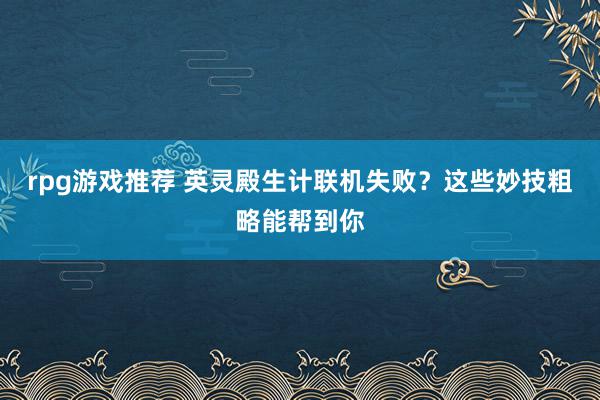 rpg游戏推荐 英灵殿生计联机失败？这些妙技粗略能帮到你